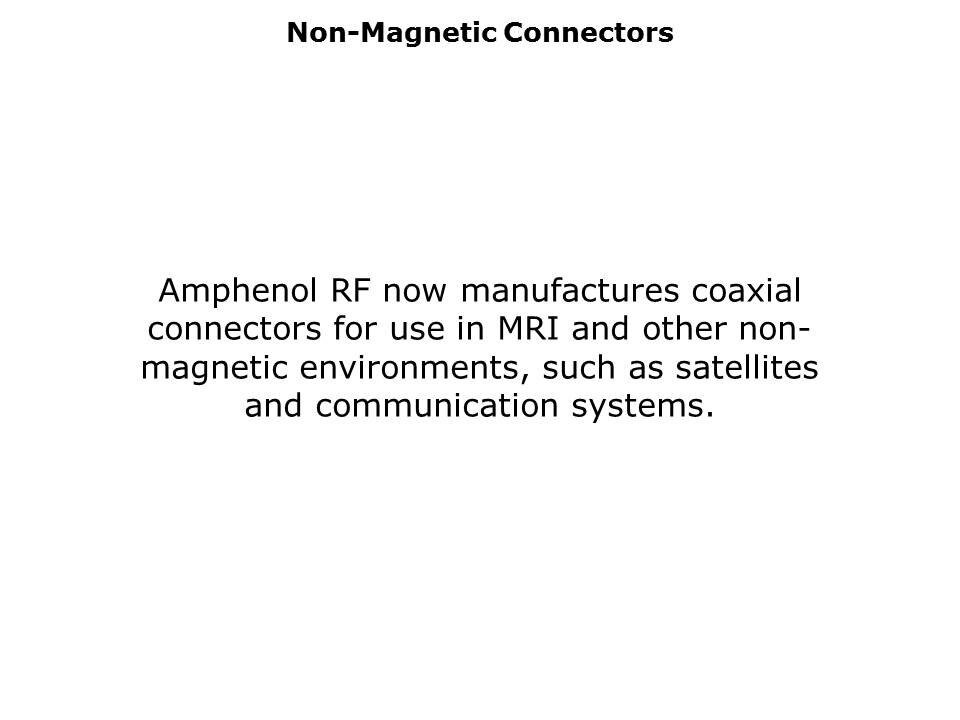 Non-Magnetic Connectors

Amphenol RF now manufactures coaxial connectors for use in MRI and other non-magnetic environments, such as satellites and communication systems.